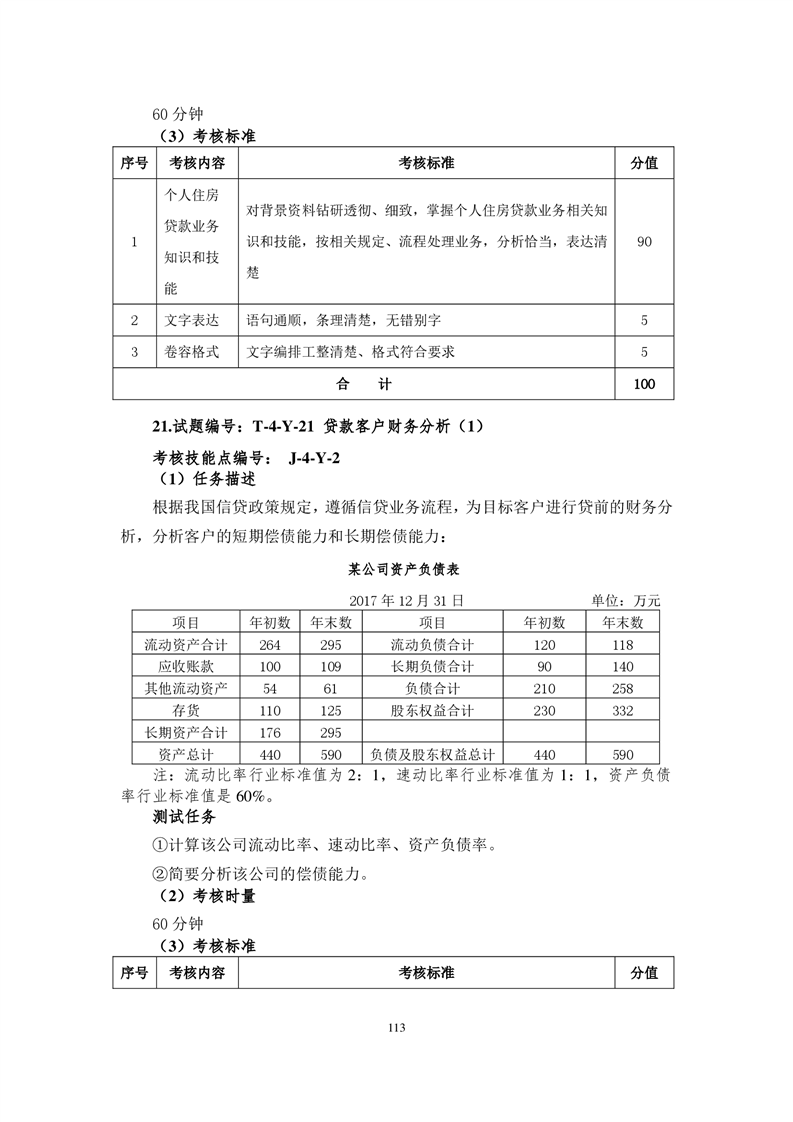 60 分钟

（3）考核标准

| 序号 | 考核内容 | 考核标准 | 分值 |
|---|---|---|---|
| 1 | 个人住房贷款业务知识和技能 | 对背景资料钻研透彻、细致，掌握个人住房贷款业务相关知识和技能，按相关规定、流程处理业务，分析恰当，表达清楚 | 90 |
| 2 | 文字表达 | 语句通顺，条理清楚，无错别字 | 5 |
| 3 | 卷容格式 | 文字编排工整清楚、格式符合要求 | 5 |
| 合　计 | | | 100 |

21.试题编号：T-4-Y-21 贷款客户财务分析（1）

考核技能点编号： J-4-Y-2

（1）任务描述

根据我国信贷政策规定，遵循信贷业务流程，为目标客户进行贷前的财务分析，分析客户的短期偿债能力和长期偿债能力：

某公司资产负债表

2017 年 12 月 31 日　　单位：万元

| 项目 | 年初数 | 年末数 | 项目 | 年初数 | 年末数 |
|---|---|---|---|---|---|
| 流动资产合计 | 264 | 295 | 流动负债合计 | 120 | 118 |
| 应收账款 | 100 | 109 | 长期负债合计 | 90 | 140 |
| 其他流动资产 | 54 | 61 | 负债合计 | 210 | 258 |
| 存货 | 110 | 125 | 股东权益合计 | 230 | 332 |
| 长期资产合计 | 176 | 295 | | | |
| 资产总计 | 440 | 590 | 负债及股东权益总计 | 440 | 590 |

注：流动比率行业标准值为 2：1，速动比率行业标准值为 1：1，资产负债率行业标准值是 60%。

测试任务

①计算该公司流动比率、速动比率、资产负债率。

②简要分析该公司的偿债能力。

（2）考核时量

60 分钟

（3）考核标准

| 序号 | 考核内容 | 考核标准 | 分值 |
|---|---|---|---|

113